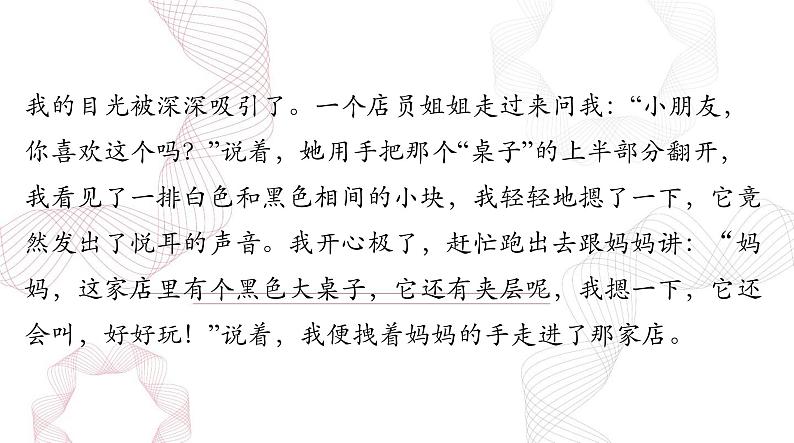 我的目光被深深吸引了。一个店员姐姐走过来问我：“小朋友，你喜欢这个吗？”说着，她用手把那个“桌子”的上半部分翻开，我看见了一排白色和黑色相间的小块，我轻轻地摁了一下，它竟然发出了悦耳的声音。我开心极了，赶忙跑出去跟妈妈讲：“妈妈，这家店里有个黑色大桌子，它还有夹层呢，我摁一下，它还会叫，好好玩！”说着，我便拽着妈妈的手走进了那家店。